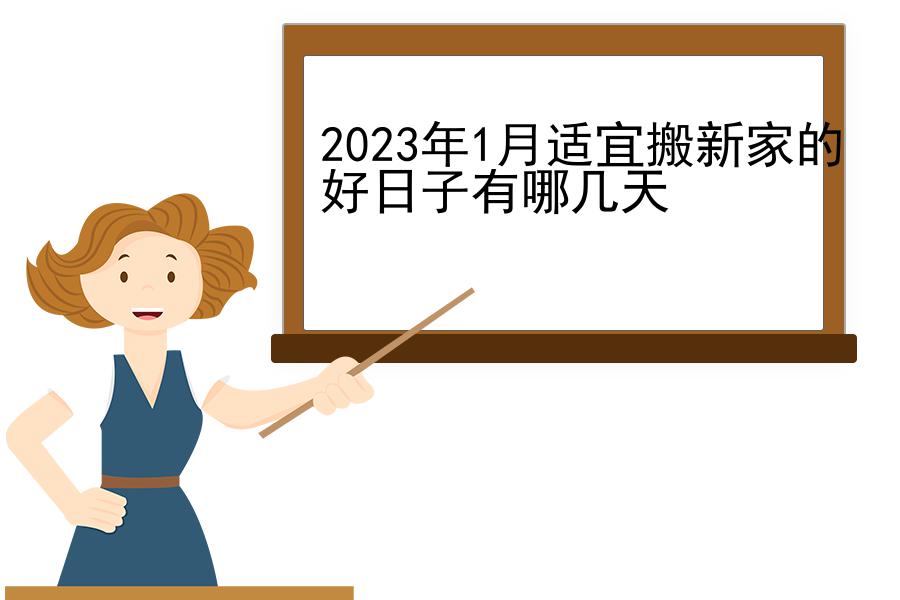 2023年1月适宜搬新家的好日子有哪几天